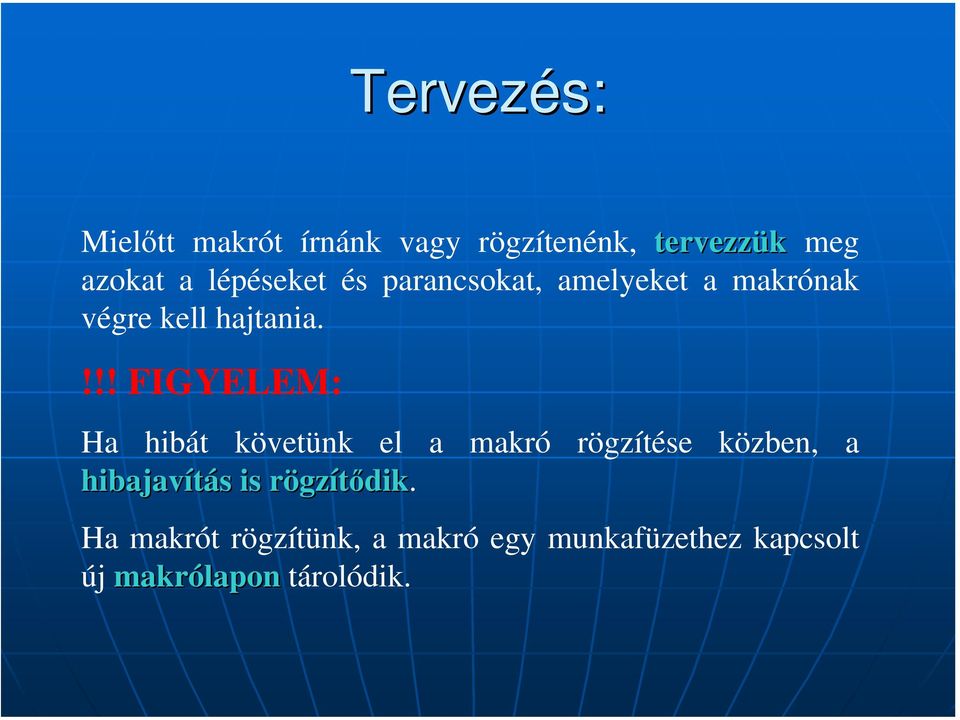 Tervezés:

Mielőtt makrót írnánk vagy rögzítenénk, tervezzük meg azokat a lépéseket és parancsokat, amelyeket a makrónak végre kell hajtania.

!!! FIGYELEM:

Ha hibát követünk el a makró rögzítése közben, a hibajavítás is rögzítődik.

Ha makrót rögzítünk, a makró egy munkafüzethez kapcsolt új makrólapon tárolódik.